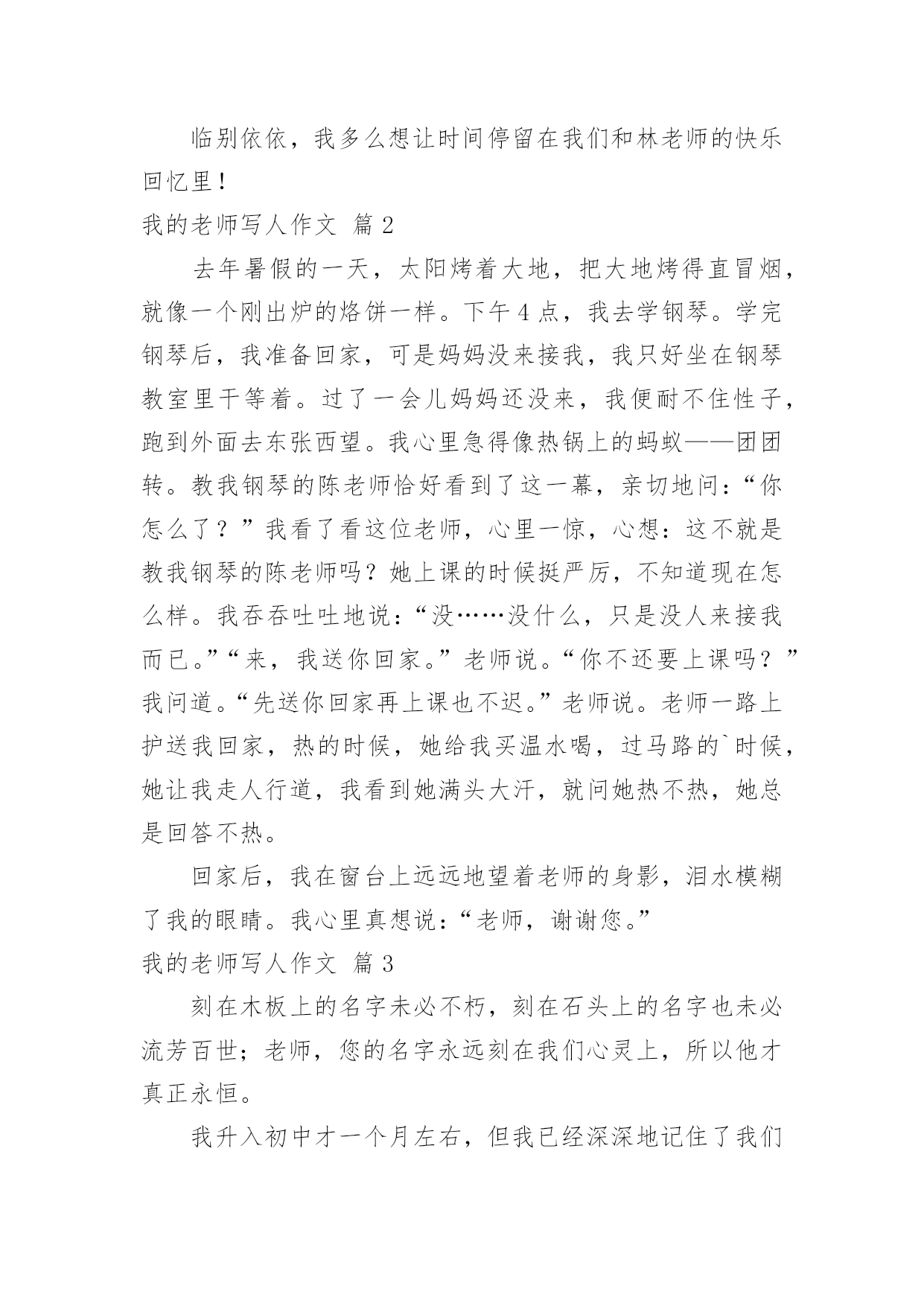 临别依依，我多么想让时间停留在我们和林老师的快乐回忆里！

我的老师写人作文 篇2

去年暑假的一天，太阳烤着大地，把大地烤得直冒烟，就像一个刚出炉的烙饼一样。下午4点，我去学钢琴。学完钢琴后，我准备回家，可是妈妈没来接我，我只好坐在钢琴教室里干等着。过了一会儿妈妈还没来，我便耐不住性子，跑到外面去东张西望。我心里急得像热锅上的蚂蚁——团团转。教我钢琴的陈老师恰好看到了这一幕，亲切地问：“你怎么了？”我看了看这位老师，心里一惊，心想：这不就是教我钢琴的陈老师吗？她上课的时候挺严厉，不知道现在怎么样。我吞吞吐吐地说：“没……没什么，只是没人来接我而已。”“来，我送你回家。”老师说。“你不还要上课吗？”我问道。“先送你回家再上课也不迟。”老师说。老师一路上护送我回家，热的时候，她给我买温水喝，过马路的`时候，她让我走人行道，我看到她满头大汗，就问她热不热，她总是回答不热。

回家后，我在窗台上远远地望着老师的身影，泪水模糊了我的眼睛。我心里真想说：“老师，谢谢您。”

我的老师写人作文 篇3

刻在木板上的名字未必不朽，刻在石头上的名字也未必流芳百世；老师，您的名字永远刻在我们心灵上，所以他才真正永恒。

我升入初中才一个月左右，但我已经深深地记住了我们